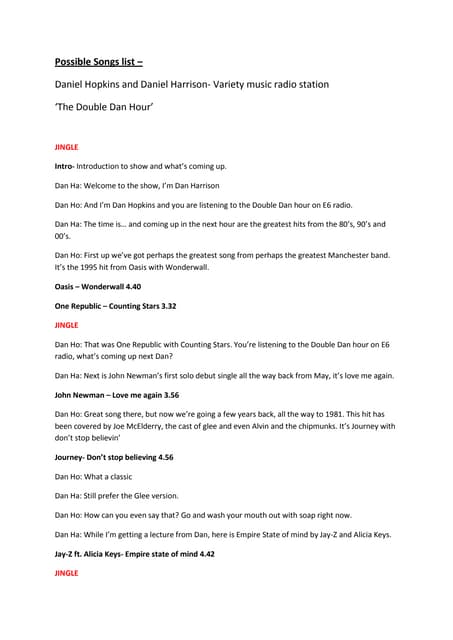 Possible Songs list –

Daniel Hopkins and Daniel Harrison- Variety music radio station

'The Double Dan Hour'

JINGLE

Intro- Introduction to show and what's coming up.

Dan Ha: Welcome to the show, I'm Dan Harrison

Dan Ho: And I'm Dan Hopkins and you are listening to the Double Dan hour on E6 radio.

Dan Ha: The time is... and coming up in the next hour are the greatest hits from the 80's, 90's and 00's.

Dan Ho: First up we've got perhaps the greatest song from perhaps the greatest Manchester band. It's the 1995 hit from Oasis with Wonderwall.

Oasis – Wonderwall 4.40

One Republic – Counting Stars 3.32

JINGLE

Dan Ho: That was One Republic with Counting Stars. You're listening to the Double Dan hour on E6 radio, what's coming up next Dan?

Dan Ha: Next is John Newman's first solo debut single all the way back from May, it's love me again.

John Newman – Love me again 3.56

Dan Ho: Great song there, but now we're going a few years back, all the way to 1981. This hit has been covered by Joe McElderry, the cast of glee and even Alvin and the chipmunks. It's Journey with don't stop believin'

Journey- Don't stop believing 4.56

Dan Ho: What a classic

Dan Ha: Still prefer the Glee version.

Dan Ho: How can you even say that? Go and wash your mouth out with soap right now.

Dan Ha: While I'm getting a lecture from Dan, here is Empire State of mind by Jay-Z and Alicia Keys.

Jay-Z ft. Alicia Keys- Empire state of mind 4.42

JINGLE